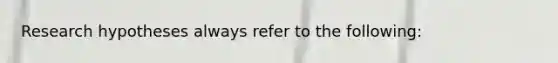 Research hypotheses always refer to the following: